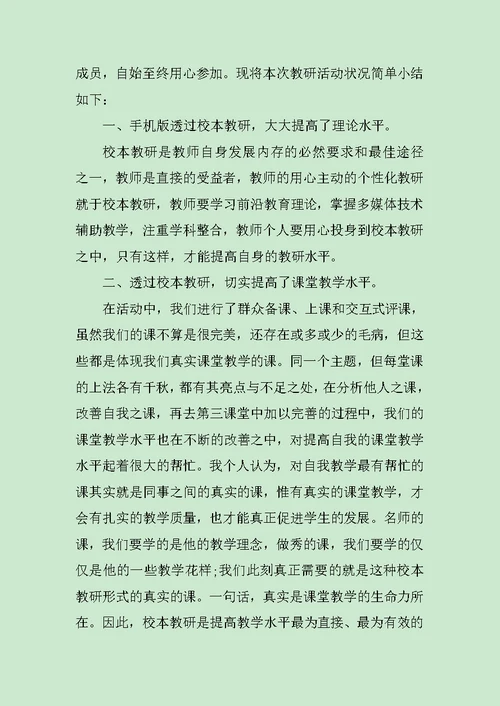 成员，自始至终用心参加。现将本次教研活动状况简单小结如下：

一、手机版透过校本教研，大大提高了理论水平。

校本教研是教师自身发展内存的必然要求和最佳途径之一，教师是直接的受益者，教师的用心主动的个性化教研就于校本教研，教师要学习前沿教育理论，掌握多媒体技术辅助教学，注重学科整合，教师个人要用心投身到校本教研之中，只有这样，才能提高自身的教研水平。

二、透过校本教研，切实提高了课堂教学水平。

在活动中，我们进行了群众备课、上课和交互式评课，虽然我们的课不算是很完美，还存在或多或少的毛病，但这些都是体现我们真实课堂教学的课。同一个主题，但每堂课的上法各有千秋，都有其亮点与不足之处，在分析他人之课，改善自我之课，再去第三课堂中加以完善的过程中，我们的课堂教学水平也在不断的改善之中，对提高自我的课堂教学水平起着很大的帮忙。我个人认为，对自我教学最有帮忙的课其实就是同事之间的真实的课，惟有真实的课堂教学，才会有扎实的教学质量，也才能真正促进学生的发展。名师的课，我们要学的是他的教学理念，做秀的课，我们要学的仅仅是他的一些教学花样；我们此刻真正需要的就是这种校本教研形式的真实的课。一句话，真实是课堂教学的生命力所在。因此，校本教研是提高教学水平最为直接、最为有效的